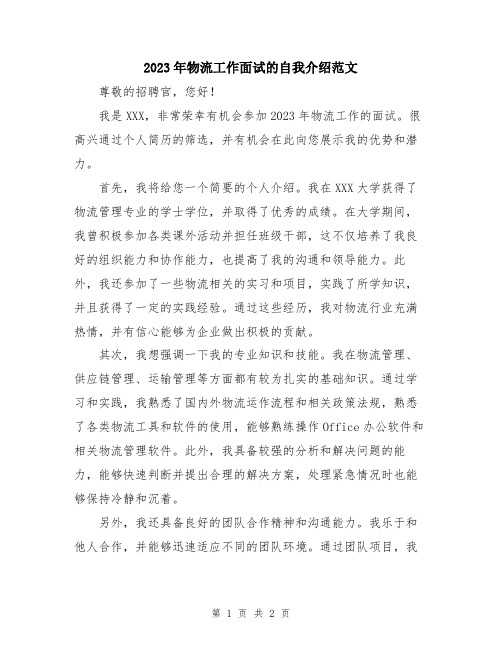 2023年物流工作面试的自我介绍范文

尊敬的招聘官，您好！

我是XXX，非常荣幸有机会参加2023年物流工作的面试。很高兴通过个人简历的筛选，并有机会在此向您展示我的优势和潜力。

首先，我将给您一个简要的个人介绍。我在XXX大学获得了物流管理专业的学士学位，并取得了优秀的成绩。在大学期间，我曾积极参加各类课外活动并担任班级干部，这不仅培养了我良好的组织能力和协作能力，也提高了我的沟通和领导能力。此外，我还参加了一些物流相关的实习和项目，实践了所学知识，并且获得了一定的实践经验。通过这些经历，我对物流行业充满热情，并有信心能够为企业做出积极的贡献。

其次，我想强调一下我的专业知识和技能。我在物流管理、供应链管理、运输管理等方面都有较为扎实的基础知识。通过学习和实践，我熟悉了国内外物流运作流程和相关政策法规，熟悉了各类物流工具和软件的使用，能够熟练操作Office办公软件和相关物流管理软件。此外，我具备较强的分析和解决问题的能力，能够快速判断并提出合理的解决方案，处理紧急情况时也能够保持冷静和沉着。

另外，我还具备良好的团队合作精神和沟通能力。我乐于和他人合作，并能够迅速适应不同的团队环境。通过团队项目，我

第 1 页 共 2 页